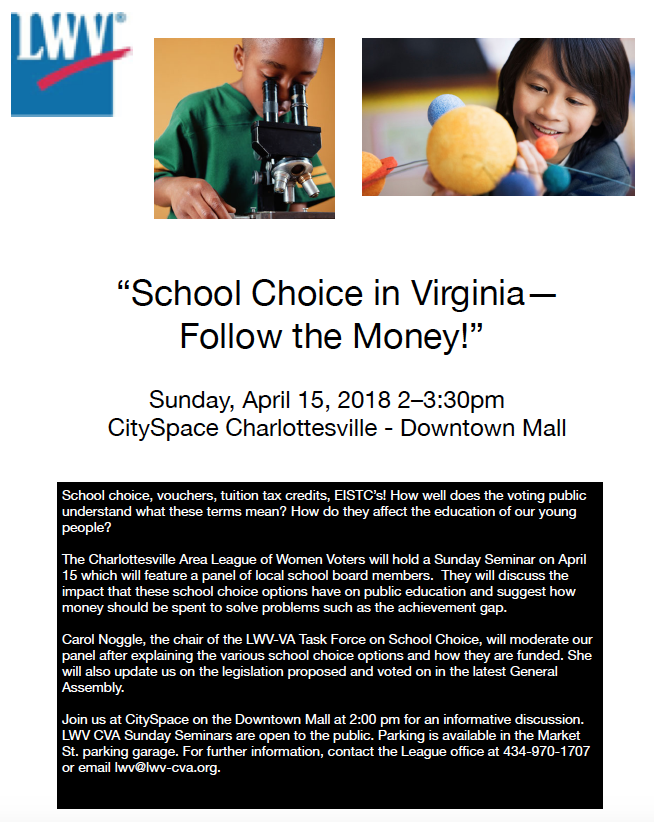 LWV®

“School Choice in Virginia— Follow the Money!”

Sunday, April 15, 2018 2–3:30pm
CitySpace Charlottesville - Downtown Mall

School choice, vouchers, tuition tax credits, EISTC’s! How well does the voting public understand what these terms mean? How do they affect the education of our young people?

The Charlottesville Area League of Women Voters will hold a Sunday Seminar on April 15 which will feature a panel of local school board members. They will discuss the impact that these school choice options have on public education and suggest how money should be spent to solve problems such as the achievement gap.

Carol Noggle, the chair of the LWV-VA Task Force on School Choice, will moderate our panel after explaining the various school choice options and how they are funded. She will also update us on the legislation proposed and voted on in the latest General Assembly.

Join us at CitySpace on the Downtown Mall at 2:00 pm for an informative discussion. LWV CVA Sunday Seminars are open to the public. Parking is available in the Market St. parking garage. For further information, contact the League office at 434-970-1707 or email lwv@lwv-cva.org.